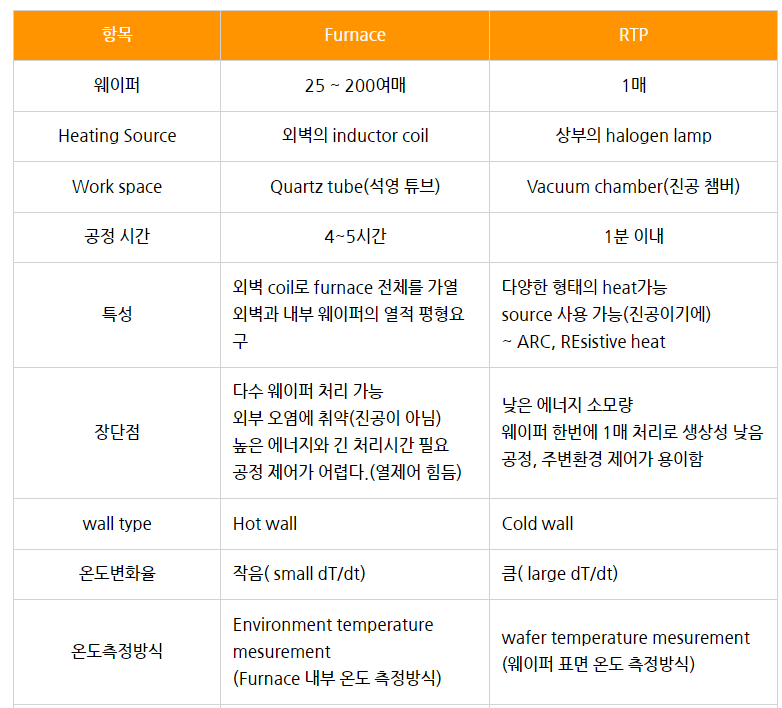 | 항목 | Furnace | RTP |
|---|---|---|
| 웨이퍼 | 25 ~ 200여매 | 1매 |
| Heating Source | 외벽의 inductor coil | 상부의 halogen lamp |
| Work space | Quartz tube(석영 튜브) | Vacuum chamber(진공 챔버) |
| 공정 시간 | 4~5시간 | 1분 이내 |
| 특성 | 외벽 coil로 furnace 전체를 가열 외벽과 내부 웨이퍼의 열적 평형요구 | 다양한 형태의 heat가능 source 사용 가능(진공이기에) ~ ARC, REsistive heat |
| 장단점 | 다수 웨이퍼 처리 가능 외부 오염에 취약(진공이 아님) 높은 에너지와 긴 처리시간 필요 공정 제어가 어렵다.(열제어 힘듬) | 낮은 에너지 소모량 웨이퍼 한번에 1매 처리로 생상성 낮음 공정, 주변환경 제어가 용이함 |
| wall type | Hot wall | Cold wall |
| 온도변화율 | 작음( small dT/dt) | 큼( large dT/dt) |
| 온도측정방식 | Environment temperature mesurement (Furnace 내부 온도 측정방식) | wafer temperature mesurement (웨이퍼 표면 온도 측정방식) |